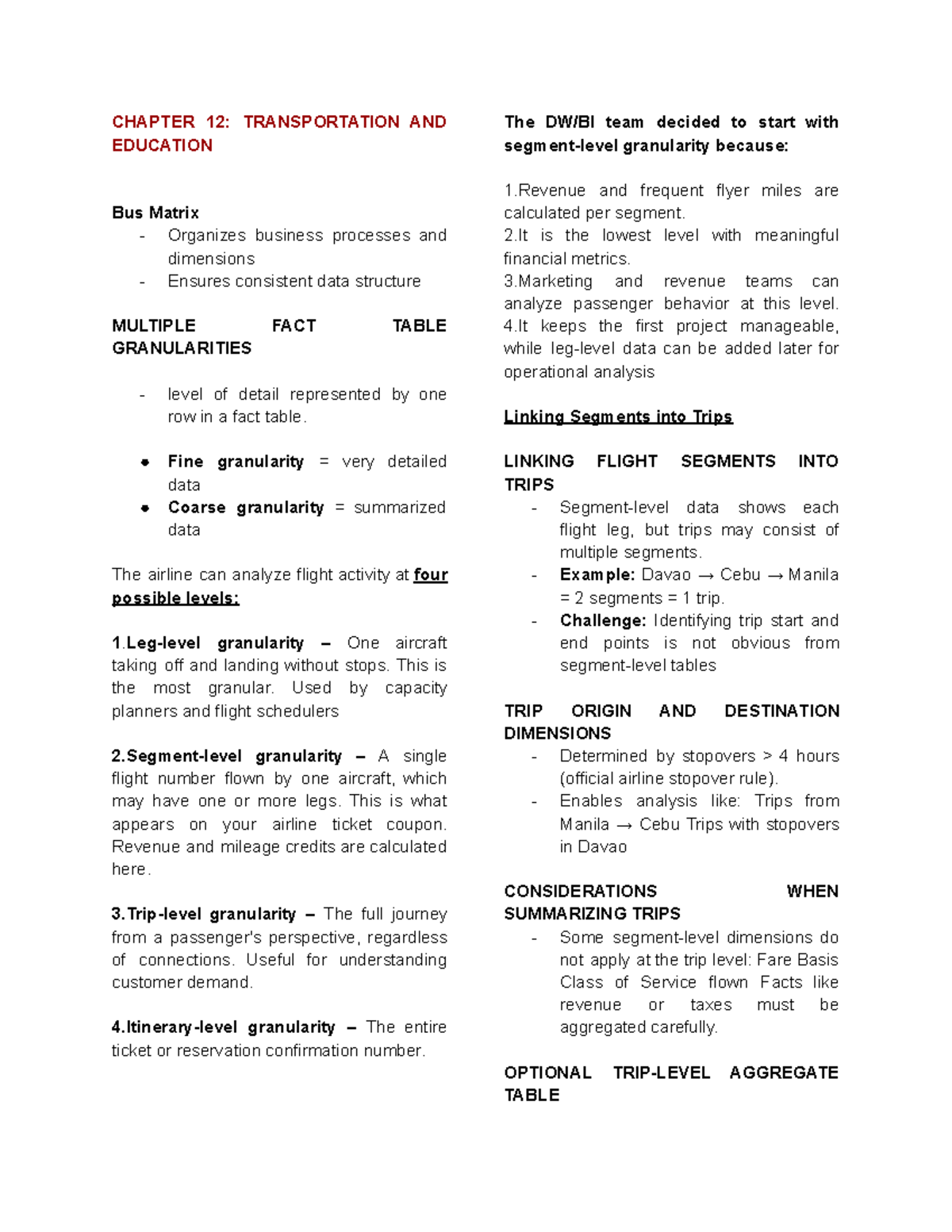 CHAPTER 12: TRANSPORTATION AND EDUCATION

Bus Matrix
- Organizes business processes and dimensions
- Ensures consistent data structure

MULTIPLE FACT TABLE GRANULARITIES

- level of detail represented by one row in a fact table.

● Fine granularity = very detailed data
● Coarse granularity = summarized data

The airline can analyze flight activity at four possible levels:

1.Leg-level granularity – One aircraft taking off and landing without stops. This is the most granular. Used by capacity planners and flight schedulers

2.Segment-level granularity – A single flight number flown by one aircraft, which may have one or more legs. This is what appears on your airline ticket coupon. Revenue and mileage credits are calculated here.

3.Trip-level granularity – The full journey from a passenger's perspective, regardless of connections. Useful for understanding customer demand.

4.Itinerary-level granularity – The entire ticket or reservation confirmation number.

The DW/BI team decided to start with segment-level granularity because:

1.Revenue and frequent flyer miles are calculated per segment.
2.It is the lowest level with meaningful financial metrics.
3.Marketing and revenue teams can analyze passenger behavior at this level.
4.It keeps the first project manageable, while leg-level data can be added later for operational analysis

Linking Segments into Trips

LINKING FLIGHT SEGMENTS INTO TRIPS
- Segment-level data shows each flight leg, but trips may consist of multiple segments.
- Example: Davao → Cebu → Manila = 2 segments = 1 trip.
- Challenge: Identifying trip start and end points is not obvious from segment-level tables

TRIP ORIGIN AND DESTINATION DIMENSIONS
- Determined by stopovers > 4 hours (official airline stopover rule).
- Enables analysis like: Trips from Manila → Cebu Trips with stopovers in Davao

CONSIDERATIONS WHEN SUMMARIZING TRIPS
- Some segment-level dimensions do not apply at the trip level: Fare Basis Class of Service flown Facts like revenue or taxes must be aggregated carefully.

OPTIONAL TRIP-LEVEL AGGREGATE TABLE